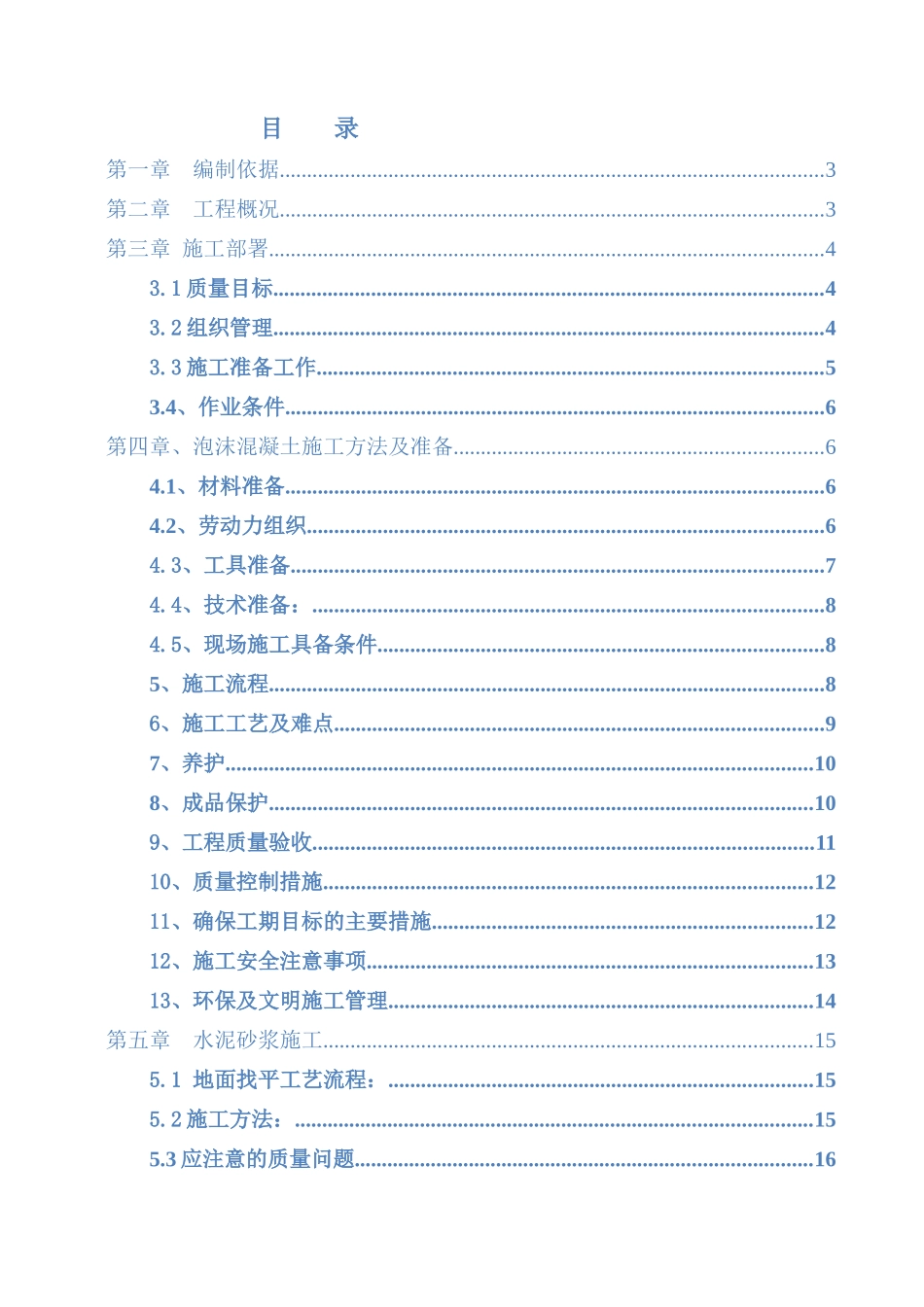 目　录

第一章　编制依据......3

第二章　工程概况......3

第三章 施工部署......4

3.1 质量目标......4

3.2 组织管理......4

3.3 施工准备工作......5

3.4、作业条件......6

第四章、泡沫混凝土施工方法及准备......6

4.1、材料准备......6

4.2、劳动力组织......6

4.3、工具准备......7

4.4、技术准备：......8

4.5、现场施工具备条件......8

5、施工流程......8

6、施工工艺及难点......9

7、养护......10

8、成品保护......10

9、工程质量验收......11

10、质量控制措施......12

11、确保工期目标的主要措施......12

12、施工安全注意事项......13

13、环保及文明施工管理......14

第五章　水泥砂浆施工......15

5.1 地面找平工艺流程：......15

5.2 施工方法：......15

5.3 应注意的质量问题......16